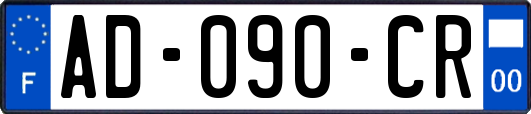 F
AD-090-CR
00